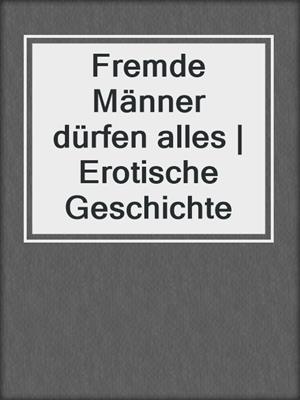 Fremde Männer dürfen alles | Erotische Geschichte